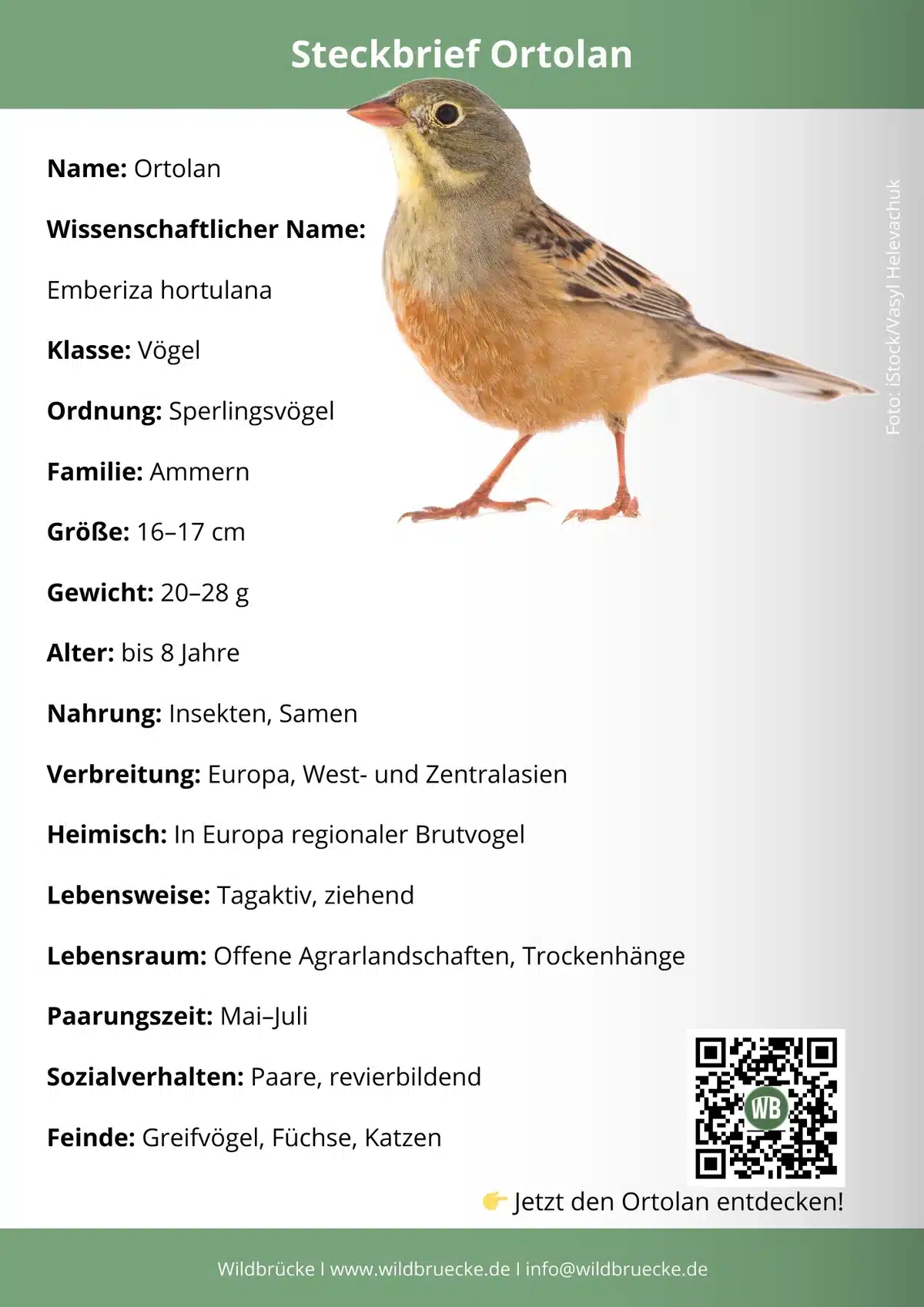 Steckbrief Ortolan

Name: Ortolan

Wissenschaftlicher Name:

Emberiza hortulana

Klasse: Vögel

Ordnung: Sperlingsvögel

Familie: Ammern

Größe: 16–17 cm

Gewicht: 20–28 g

Alter: bis 8 Jahre

Nahrung: Insekten, Samen

Verbreitung: Europa, West- und Zentralasien

Heimisch: In Europa regionaler Brutvogel

Lebensweise: Tagaktiv, ziehend

Lebensraum: Offene Agrarlandschaften, Trockenhänge

Paarungszeit: Mai–Juli

Sozialverhalten: Paare, revierbildend

Feinde: Greifvögel, Füchse, Katzen

Foto: iStock/Vasyl Helevachuk

WB

👉 Jetzt den Ortolan entdecken!

Wildbrücke I www.wildbruecke.de I info@wildbruecke.de